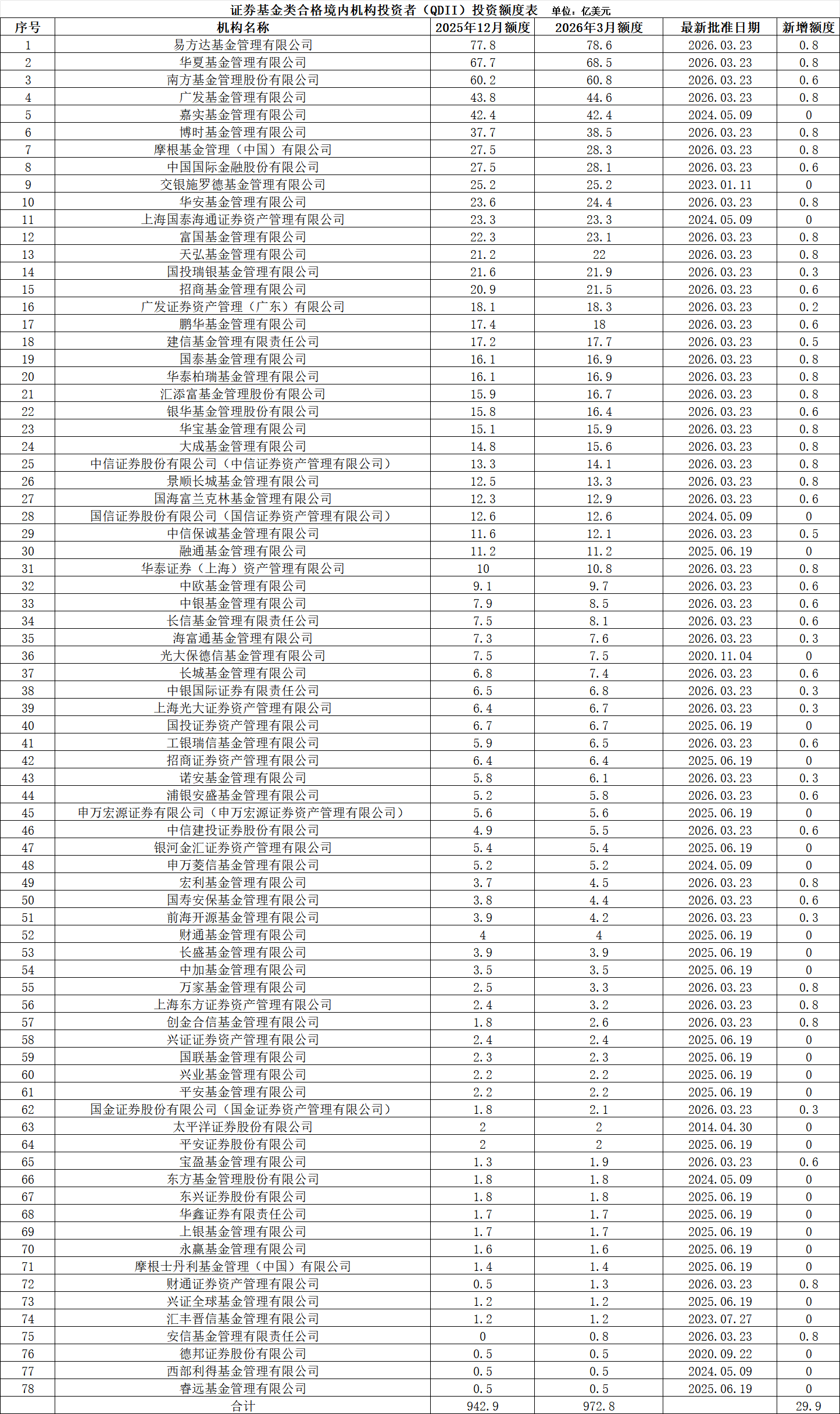 证券基金类合格境内机构投资者（QDII）投资额度表 单位：亿美元

| 序号 | 机构名称 | 2025年12月额度 | 2026年3月额度 | 最新批准日期 | 新增额度 |
|---|---|---|---|---|---|
| 1 | 易方达基金管理有限公司 | 77.8 | 78.6 | 2026.03.23 | 0.8 |
| 2 | 华夏基金管理有限公司 | 67.7 | 68.5 | 2026.03.23 | 0.8 |
| 3 | 南方基金管理股份有限公司 | 60.2 | 60.8 | 2026.03.23 | 0.6 |
| 4 | 广发基金管理有限公司 | 43.8 | 44.6 | 2026.03.23 | 0.8 |
| 5 | 嘉实基金管理有限公司 | 42.4 | 42.4 | 2024.05.09 | 0 |
| 6 | 博时基金管理有限公司 | 37.7 | 38.5 | 2026.03.23 | 0.8 |
| 7 | 摩根基金管理（中国）有限公司 | 27.5 | 28.3 | 2026.03.23 | 0.8 |
| 8 | 中国国际金融股份有限公司 | 27.5 | 28.1 | 2026.03.23 | 0.6 |
| 9 | 交银施罗德基金管理有限公司 | 25.2 | 25.2 | 2023.01.11 | 0 |
| 10 | 华安基金管理有限公司 | 23.6 | 24.4 | 2026.03.23 | 0.8 |
| 11 | 上海国泰海通证券资产管理有限公司 | 23.3 | 23.3 | 2024.05.09 | 0 |
| 12 | 富国基金管理有限公司 | 22.3 | 23.1 | 2026.03.23 | 0.8 |
| 13 | 天弘基金管理有限公司 | 21.2 | 22 | 2026.03.23 | 0.8 |
| 14 | 国投瑞银基金管理有限公司 | 21.6 | 21.9 | 2026.03.23 | 0.3 |
| 15 | 招商基金管理有限公司 | 20.9 | 21.5 | 2026.03.23 | 0.6 |
| 16 | 广发证券资产管理（广东）有限公司 | 18.1 | 18.3 | 2026.03.23 | 0.2 |
| 17 | 鹏华基金管理有限公司 | 17.4 | 18 | 2026.03.23 | 0.6 |
| 18 | 建信基金管理有限责任公司 | 17.2 | 17.7 | 2026.03.23 | 0.5 |
| 19 | 国泰基金管理有限公司 | 16.1 | 16.9 | 2026.03.23 | 0.8 |
| 20 | 华泰柏瑞基金管理有限公司 | 16.1 | 16.9 | 2026.03.23 | 0.8 |
| 21 | 汇添富基金管理股份有限公司 | 15.9 | 16.7 | 2026.03.23 | 0.8 |
| 22 | 银华基金管理股份有限公司 | 15.8 | 16.4 | 2026.03.23 | 0.6 |
| 23 | 华宝基金管理有限公司 | 15.1 | 15.9 | 2026.03.23 | 0.8 |
| 24 | 大成基金管理有限公司 | 14.8 | 15.6 | 2026.03.23 | 0.8 |
| 25 | 中信证券股份有限公司（中信证券资产管理有限公司） | 13.3 | 14.1 | 2026.03.23 | 0.8 |
| 26 | 景顺长城基金管理有限公司 | 12.5 | 13.3 | 2026.03.23 | 0.8 |
| 27 | 国海富兰克林基金管理有限公司 | 12.3 | 12.9 | 2026.03.23 | 0.6 |
| 28 | 国信证券股份有限公司（国信证券资产管理有限公司） | 12.6 | 12.6 | 2024.05.09 | 0 |
| 29 | 中信保诚基金管理有限公司 | 11.6 | 12.1 | 2026.03.23 | 0.5 |
| 30 | 融通基金管理有限公司 | 11.2 | 11.2 | 2025.06.19 | 0 |
| 31 | 华泰证券（上海）资产管理有限公司 | 10 | 10.8 | 2026.03.23 | 0.8 |
| 32 | 中欧基金管理有限公司 | 9.1 | 9.7 | 2026.03.23 | 0.6 |
| 33 | 中银基金管理有限公司 | 7.9 | 8.5 | 2026.03.23 | 0.6 |
| 34 | 长信基金管理有限责任公司 | 7.5 | 8.1 | 2026.03.23 | 0.6 |
| 35 | 海富通基金管理有限公司 | 7.3 | 7.6 | 2026.03.23 | 0.3 |
| 36 | 光大保德信基金管理有限公司 | 7.5 | 7.5 | 2020.11.04 | 0 |
| 37 | 长城基金管理有限公司 | 6.8 | 7.4 | 2026.03.23 | 0.6 |
| 38 | 中银国际证券有限责任公司 | 6.5 | 6.8 | 2026.03.23 | 0.3 |
| 39 | 上海光大证券资产管理有限公司 | 6.4 | 6.7 | 2026.03.23 | 0.3 |
| 40 | 国投证券资产管理有限公司 | 6.7 | 6.7 | 2025.06.19 | 0 |
| 41 | 工银瑞信基金管理有限公司 | 5.9 | 6.5 | 2026.03.23 | 0.6 |
| 42 | 招商证券资产管理有限公司 | 6.4 | 6.4 | 2025.06.19 | 0 |
| 43 | 诺安基金管理有限公司 | 5.8 | 6.1 | 2026.03.23 | 0.3 |
| 44 | 浦银安盛基金管理有限公司 | 5.2 | 5.8 | 2026.03.23 | 0.6 |
| 45 | 申万宏源证券有限公司（申万宏源证券资产管理有限公司） | 5.6 | 5.6 | 2025.06.19 | 0 |
| 46 | 中信建投证券股份有限公司 | 4.9 | 5.5 | 2026.03.23 | 0.6 |
| 47 | 银河金汇证券资产管理有限公司 | 5.4 | 5.4 | 2025.06.19 | 0 |
| 48 | 申万菱信基金管理有限公司 | 5.2 | 5.2 | 2024.05.09 | 0 |
| 49 | 宏利基金管理有限公司 | 3.7 | 4.5 | 2026.03.23 | 0.8 |
| 50 | 国寿安保基金管理有限公司 | 3.8 | 4.4 | 2026.03.23 | 0.6 |
| 51 | 前海开源基金管理有限公司 | 3.9 | 4.2 | 2026.03.23 | 0.3 |
| 52 | 财通基金管理有限公司 | 4 | 4 | 2025.06.19 | 0 |
| 53 | 长盛基金管理有限公司 | 3.9 | 3.9 | 2025.06.19 | 0 |
| 54 | 中加基金管理有限公司 | 3.5 | 3.5 | 2025.06.19 | 0 |
| 55 | 万家基金管理有限公司 | 2.5 | 3.3 | 2026.03.23 | 0.8 |
| 56 | 上海东方证券资产管理有限公司 | 2.4 | 3.2 | 2026.03.23 | 0.8 |
| 57 | 创金合信基金管理有限公司 | 1.8 | 2.6 | 2026.03.23 | 0.8 |
| 58 | 兴证证券资产管理有限公司 | 2.4 | 2.4 | 2025.06.19 | 0 |
| 59 | 国联基金管理有限公司 | 2.3 | 2.3 | 2025.06.19 | 0 |
| 60 | 兴业基金管理有限公司 | 2.2 | 2.2 | 2025.06.19 | 0 |
| 61 | 平安基金管理有限公司 | 2.2 | 2.2 | 2025.06.19 | 0 |
| 62 | 国金证券股份有限公司（国金证券资产管理有限公司） | 1.8 | 2.1 | 2026.03.23 | 0.3 |
| 63 | 太平洋证券股份有限公司 | 2 | 2 | 2014.04.30 | 0 |
| 64 | 平安证券股份有限公司 | 2 | 2 | 2025.06.19 | 0 |
| 65 | 宝盈基金管理有限公司 | 1.3 | 1.9 | 2026.03.23 | 0.6 |
| 66 | 东方基金管理股份有限公司 | 1.8 | 1.8 | 2024.05.09 | 0 |
| 67 | 东兴证券股份有限公司 | 1.8 | 1.8 | 2025.06.19 | 0 |
| 68 | 华鑫证券有限责任公司 | 1.7 | 1.7 | 2025.06.19 | 0 |
| 69 | 上银基金管理有限公司 | 1.7 | 1.7 | 2025.06.19 | 0 |
| 70 | 永赢基金管理有限公司 | 1.6 | 1.6 | 2025.06.19 | 0 |
| 71 | 摩根士丹利基金管理（中国）有限公司 | 1.4 | 1.4 | 2025.06.19 | 0 |
| 72 | 财通证券资产管理有限公司 | 0.5 | 1.3 | 2026.03.23 | 0.8 |
| 73 | 兴证全球基金管理有限公司 | 1.2 | 1.2 | 2025.06.19 | 0 |
| 74 | 汇丰晋信基金管理有限公司 | 1.2 | 1.2 | 2023.07.27 | 0 |
| 75 | 安信基金管理有限责任公司 | 0 | 0.8 | 2026.03.23 | 0.8 |
| 76 | 德邦证券股份有限公司 | 0.5 | 0.5 | 2020.09.22 | 0 |
| 77 | 西部利得基金管理有限公司 | 0.5 | 0.5 | 2024.05.09 | 0 |
| 78 | 睿远基金管理有限公司 | 0.5 | 0.5 | 2025.06.19 | 0 |
|  | 合计 | 942.9 | 972.8 |  | 29.9 |